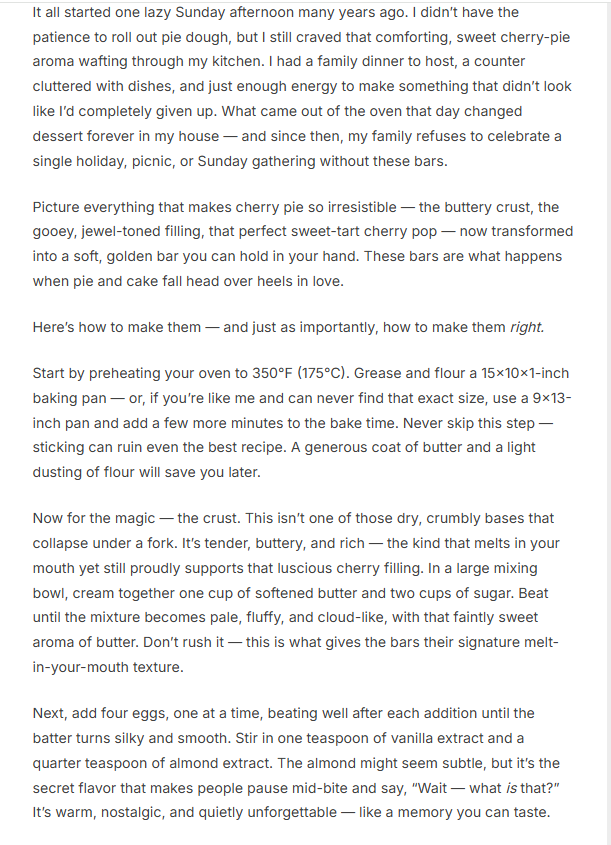 It all started one lazy Sunday afternoon many years ago. I didn't have the patience to roll out pie dough, but I still craved that comforting, sweet cherry-pie aroma wafting through my kitchen. I had a family dinner to host, a counter cluttered with dishes, and just enough energy to make something that didn't look like I'd completely given up. What came out of the oven that day changed dessert forever in my house — and since then, my family refuses to celebrate a single holiday, picnic, or Sunday gathering without these bars.

Picture everything that makes cherry pie so irresistible — the buttery crust, the gooey, jewel-toned filling, that perfect sweet-tart cherry pop — now transformed into a soft, golden bar you can hold in your hand. These bars are what happens when pie and cake fall head over heels in love.

Here's how to make them — and just as importantly, how to make them right.

Start by preheating your oven to 350°F (175°C). Grease and flour a 15×10×1-inch baking pan — or, if you're like me and can never find that exact size, use a 9×13-inch pan and add a few more minutes to the bake time. Never skip this step — sticking can ruin even the best recipe. A generous coat of butter and a light dusting of flour will save you later.

Now for the magic — the crust. This isn't one of those dry, crumbly bases that collapse under a fork. It's tender, buttery, and rich — the kind that melts in your mouth yet still proudly supports that luscious cherry filling. In a large mixing bowl, cream together one cup of softened butter and two cups of sugar. Beat until the mixture becomes pale, fluffy, and cloud-like, with that faintly sweet aroma of butter. Don't rush it — this is what gives the bars their signature melt-in-your-mouth texture.

Next, add four eggs, one at a time, beating well after each addition until the batter turns silky and smooth. Stir in one teaspoon of vanilla extract and a quarter teaspoon of almond extract. The almond might seem subtle, but it's the secret flavor that makes people pause mid-bite and say, "Wait — what is that?" It's warm, nostalgic, and quietly unforgettable — like a memory you can taste.